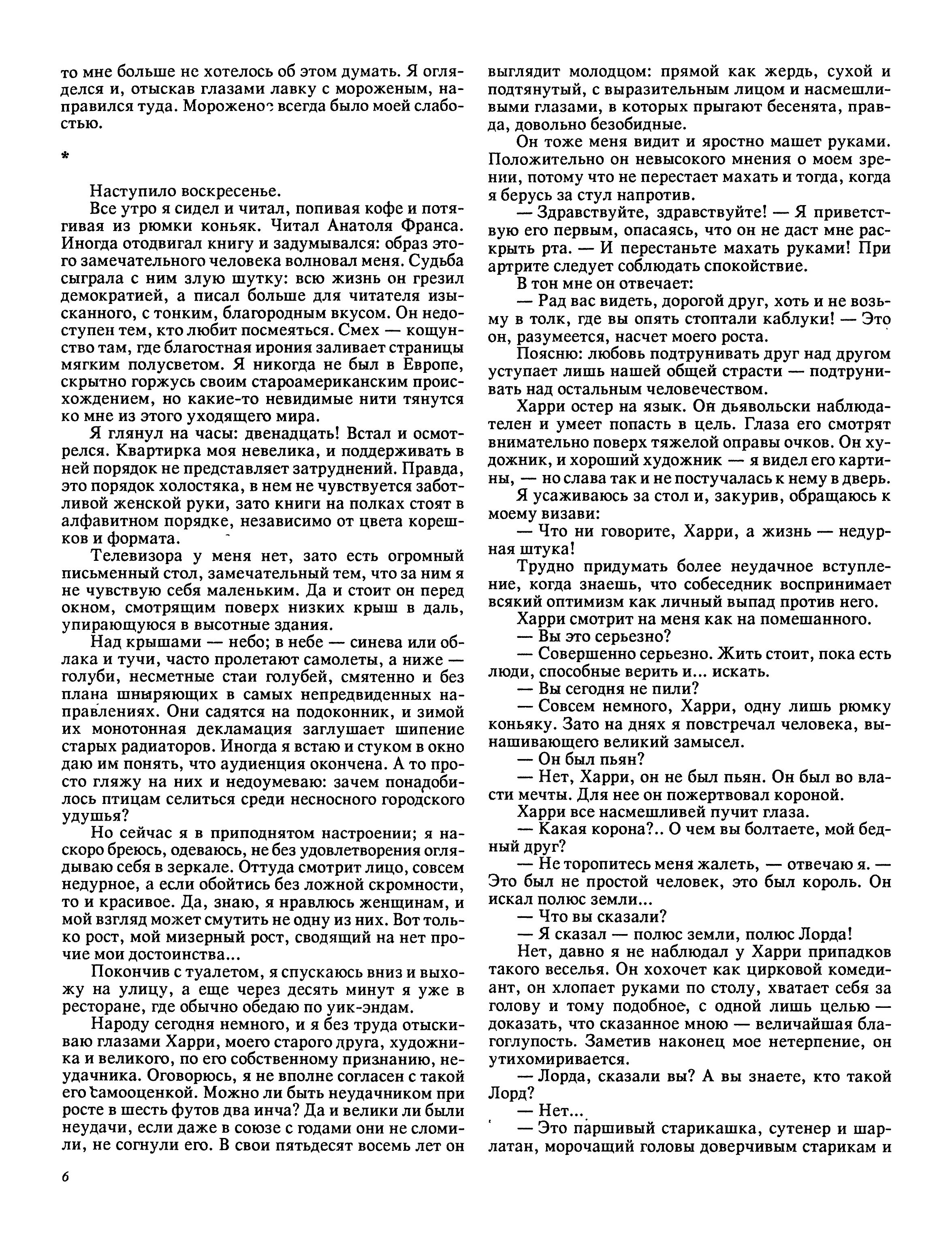 то мне больше не хотелось об этом думать. Я огляделся и, отыскав глазами лавку с мороженым, направился туда. Мороженое всегда было моей слабостью.

*

Наступило воскресенье.

Все утро я сидел и читал, попивая кофе и потягивая из рюмки коньяк. Читал Анатоля Франса. Иногда отодвигал книгу и задумывался: образ этого замечательного человека волновал меня. Судьба сыграла с ним злую шутку: всю жизнь он грезил демократией, а писал больше для читателя изысканного, с тонким, благородным вкусом. Он недоступен тем, кто любит посмеяться. Смех — кощунство там, где благостная ирония заливает страницы мягким полусветом. Я никогда не был в Европе, скрытно горжусь своим староамериканским происхождением, но какие-то невидимые нити тянутся ко мне из этого уходящего мира.

Я глянул на часы: двенадцать! Встал и осмотрелся. Квартирка моя невелика, и поддерживать в ней порядок не представляет затруднений. Правда, это порядок холостяка, в нем не чувствуется заботливой женской руки, зато книги на полках стоят в алфавитном порядке, независимо от цвета корешков и формата.

Телевизора у меня нет, зато есть огромный письменный стол, замечательный тем, что за ним я не чувствую себя маленьким. Да и стоит он перед окном, смотрящим поверх низких крыш в даль, упирающуюся в высотные здания.

Над крышами — небо; в небе — синева или облака и тучи, часто пролетают самолеты, а ниже — голуби, несметные стаи голубей, смятенно и без плана шныряющих в самых непредвиденных направлениях. Они садятся на подоконник, и зимой их монотонная декламация заглушает шипение старых радиаторов. Иногда я встаю и стуком в окно даю им понять, что аудиенция окончена. А то просто гляжу на них и недоумеваю: зачем понадобилось птицам селиться среди несносного городского удушья?

Но сейчас я в приподнятом настроении; я наскоро бреюсь, одеваюсь, не без удовлетворения оглядываю себя в зеркале. Оттуда смотрит лицо, совсем недурное, а если обойтись без ложной скромности, то и красивое. Да, знаю, я нравлюсь женщинам, и мой взгляд может смутить не одну из них. Вот только рост, мой мизерный рост, сводящий на нет прочие мои достоинства...

Покончив с туалетом, я спускаюсь вниз и выхожу на улицу, а еще через десять минут я уже в ресторане, где обычно обедаю по уик-эндам.

Народу сегодня немного, и я без труда отыскиваю глазами Харри, моего старого друга, художника и великого, по его собственному признанию, неудачника. Оговорюсь, я не вполне согласен с такой его самооценкой. Можно ли быть неудачником при росте в шесть футов два инча? Да и велики ли были неудачи, если даже в союзе с годами они не сломили, не согнули его. В свои пятьдесят восемь лет он выглядит молодцом: прямой как жердь, сухой и подтянутый, с выразительным лицом и насмешливыми глазами, в которых прыгают бесенята, правда, довольно безобидные.

Он тоже меня видит и яростно машет руками. Положительно он невысокого мнения о моем зрении, потому что не перестает махать и тогда, когда я берусь за стул напротив.

— Здравствуйте, здравствуйте! — Я приветствую его первым, опасаясь, что он не даст мне раскрыть рта. — И перестаньте махать руками! При артрите следует соблюдать спокойствие.

В тон мне он отвечает:

— Рад вас видеть, дорогой друг, хоть и не возьму в толк, где вы опять стоптали каблуки! — Это он, разумеется, насчет моего роста.

Поясню: любовь подтрунивать друг над другом уступает лишь нашей общей страсти — подтрунивать над остальным человечеством.

Харри остер на язык. Он дьявольски наблюдателен и умеет попасть в цель. Глаза его смотрят внимательно поверх тяжелой оправы очков. Он художник, и хороший художник — я видел его картины, — но слава так и не постучалась к нему в дверь.

Я усаживаюсь за стол и, закурив, обращаюсь к моему визави:

— Что ни говорите, Харри, а жизнь — недурная штука!

Трудно придумать более неудачное вступление, когда знаешь, что собеседник воспринимает всякий оптимизм как личный выпад против него.

Харри смотрит на меня как на помешанного.

— Вы это серьезно?

— Совершенно серьезно. Жить стоит, пока есть люди, способные верить и... искать.

— Вы сегодня не пили?

— Совсем немного, Харри, одну лишь рюмку коньяку. Зато на днях я повстречал человека, вынашивающего великий замысел.

— Он был пьян?

— Нет, Харри, он не был пьян. Он был во власти мечты. Для нее он пожертвовал короной.

Харри все насмешливей пучит глаза.

— Какая корона?.. О чем вы болтаете, мой бедный друг?

— Не торопитесь меня жалеть, — отвечаю я. — Это был не простой человек, это был король. Он искал полюс земли...

— Что вы сказали?

— Я сказал — полюс земли, полюс Лорда!

Нет, давно я не наблюдал у Харри припадков такого веселья. Он хохочет как цирковой комедиант, он хлопает руками по столу, хватает себя за голову и тому подобное, с одной лишь целью — доказать, что сказанное мною — величайшая благоглупость. Заметив наконец мое нетерпение, он утихомиривается.

— Лорда, сказали вы? А вы знаете, кто такой Лорд?

— Нет...

— Это паршивый старикашка, сутенер и шарлатан, морочащий головы доверчивым старикам и

6